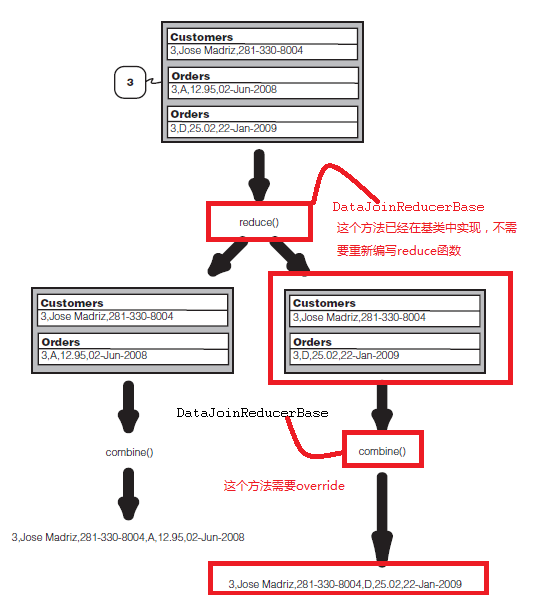 Customers
3,Jose Madriz,281-330-8004

3

Orders
3,A,12.95,02-Jun-2008

Orders
3,D,25.02,22-Jan-2009

reduce()

DataJoinReducerBase
这个方法已经在基类中实现，不需要重新编写reduce函数

Customers
3,Jose Madriz,281-330-8004

Orders
3,A,12.95,02-Jun-2008

Customers
3,Jose Madriz,281-330-8004

Orders
3,D,25.02,22-Jan-2009

DataJoinReducerBase

combine()

combine()

这个方法需要override

3,Jose Madriz,281-330-8004,A,12.95,02-Jun-2008

3,Jose Madriz,281-330-8004,D,25.02,22-Jan-2009